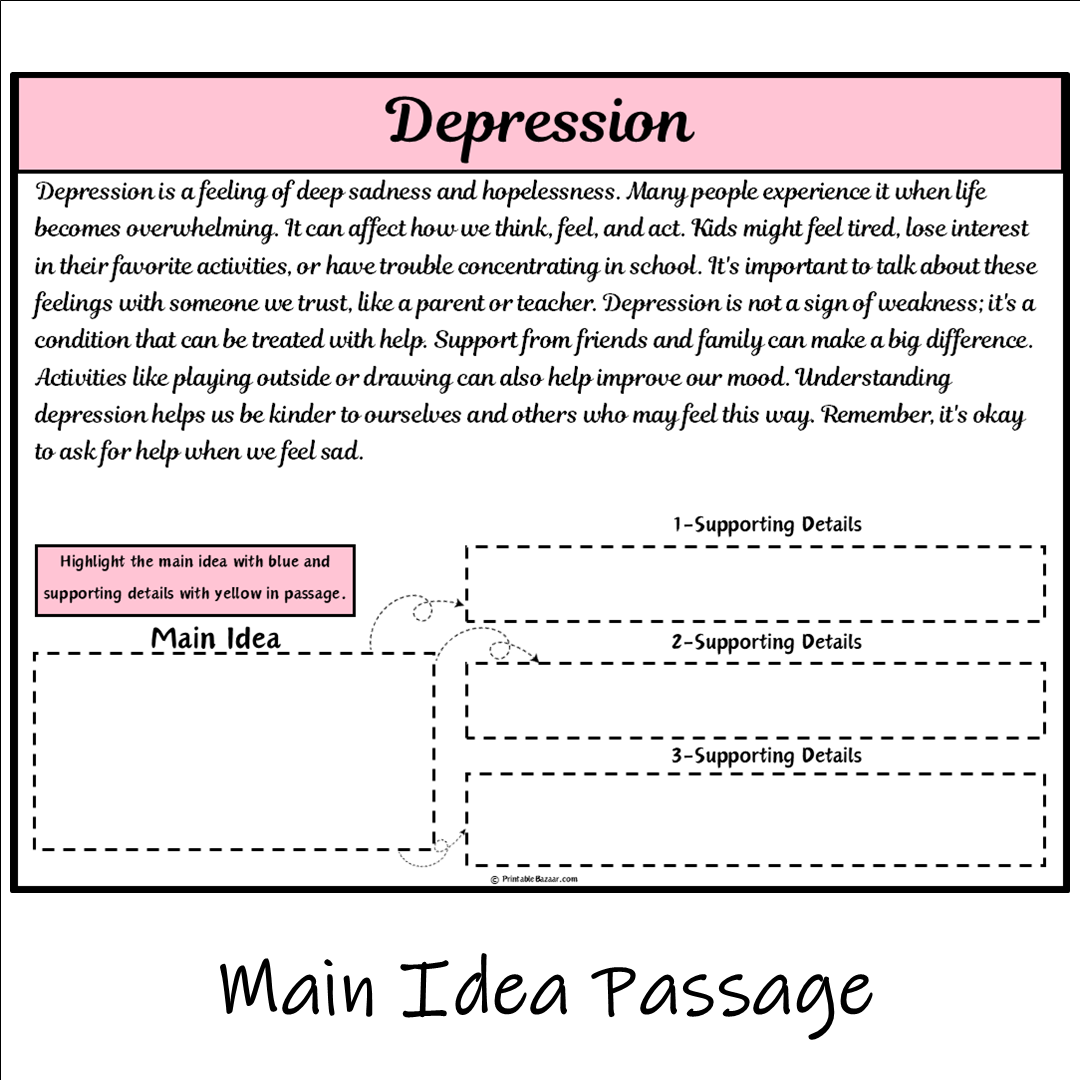 Depression

Depression is a feeling of deep sadness and hopelessness. Many people experience it when life becomes overwhelming. It can affect how we think, feel, and act. Kids might feel tired, lose interest in their favorite activities, or have trouble concentrating in school. It's important to talk about these feelings with someone we trust, like a parent or teacher. Depression is not a sign of weakness; it's a condition that can be treated with help. Support from friends and family can make a big difference. Activities like playing outside or drawing can also help improve our mood. Understanding depression helps us be kinder to ourselves and others who may feel this way. Remember, it's okay to ask for help when we feel sad.

Highlight the main idea with blue and supporting details with yellow in passage.

Main Idea

1-Supporting Details

2-Supporting Details

3-Supporting Details

© PrintableBazaar.com

Main Idea Passage